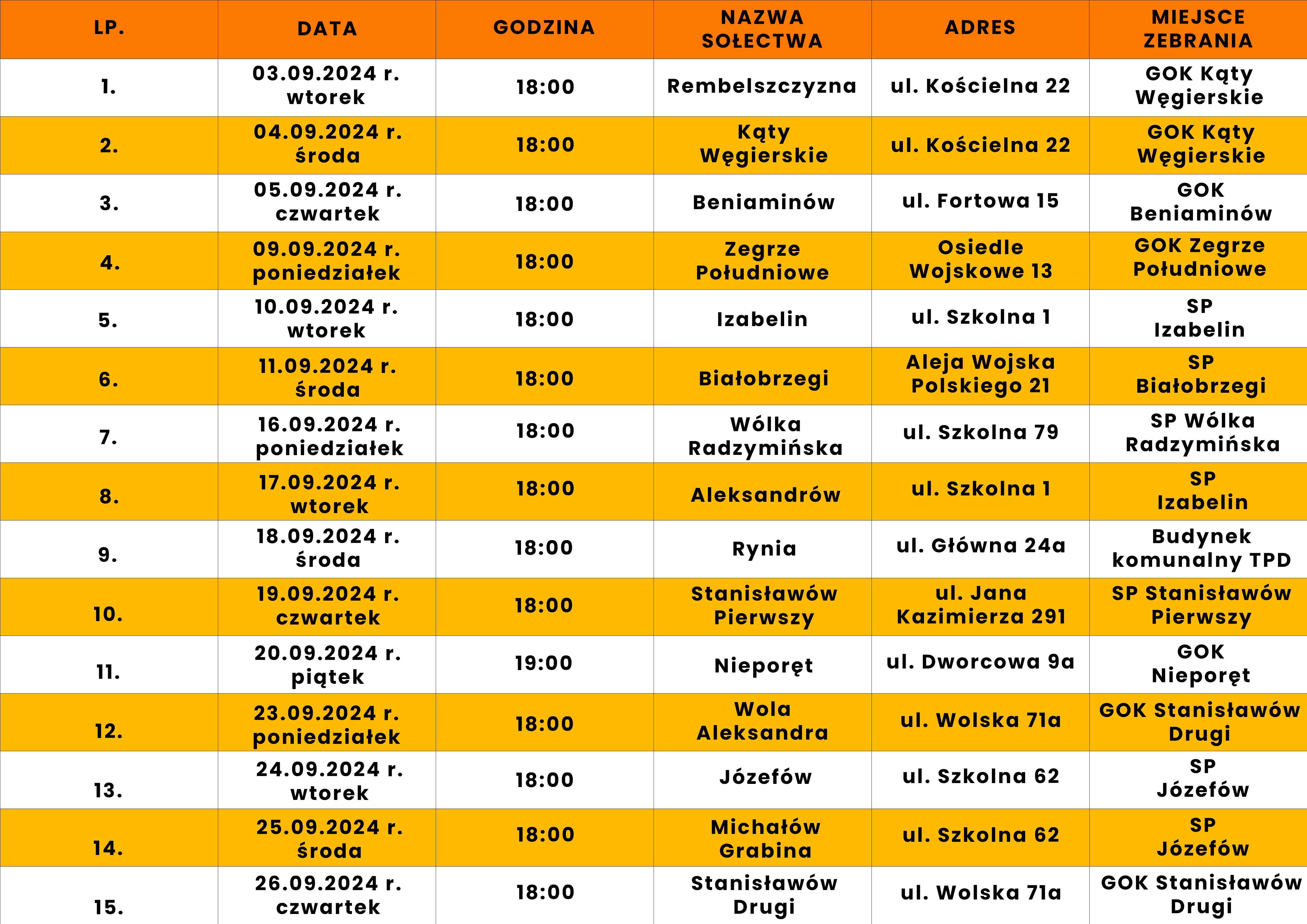 | LP. | DATA | GODZINA | NAZWA SOŁECTWA | ADRES | MIEJSCE ZEBRANIA |
|---|---|---|---|---|---|
| 1. | 03.09.2024 r. wtorek | 18:00 | Rembelszczyzna | ul. Kościelna 22 | GOK Kąty Węgierskie |
| 2. | 04.09.2024 r. środa | 18:00 | Kąty Węgierskie | ul. Kościelna 22 | GOK Kąty Węgierskie |
| 3. | 05.09.2024 r. czwartek | 18:00 | Beniaminów | ul. Fortowa 15 | GOK Beniaminów |
| 4. | 09.09.2024 r. poniedziałek | 18:00 | Zegrze Południowe | Osiedle Wojskowe 13 | GOK Zegrze Południowe |
| 5. | 10.09.2024 r. wtorek | 18:00 | Izabelin | ul. Szkolna 1 | SP Izabelin |
| 6. | 11.09.2024 r. środa | 18:00 | Białobrzegi | Aleja Wojska Polskiego 21 | SP Białobrzegi |
| 7. | 16.09.2024 r. poniedziałek | 18:00 | Wólka Radzymińska | ul. Szkolna 79 | SP Wólka Radzymińska |
| 8. | 17.09.2024 r. wtorek | 18:00 | Aleksandrów | ul. Szkolna 1 | SP Izabelin |
| 9. | 18.09.2024 r. środa | 18:00 | Rynia | ul. Główna 24a | Budynek komunalny TPD |
| 10. | 19.09.2024 r. czwartek | 18:00 | Stanisławów Pierwszy | ul. Jana Kazimierza 291 | SP Stanisławów Pierwszy |
| 11. | 20.09.2024 r. piątek | 19:00 | Nieporęt | ul. Dworcowa 9a | GOK Nieporęt |
| 12. | 23.09.2024 r. poniedziałek | 18:00 | Wola Aleksandra | ul. Wolska 71a | GOK Stanisławów Drugi |
| 13. | 24.09.2024 r. wtorek | 18:00 | Józefów | ul. Szkolna 62 | SP Józefów |
| 14. | 25.09.2024 r. środa | 18:00 | Michałów Grabina | ul. Szkolna 62 | SP Józefów |
| 15. | 26.09.2024 r. czwartek | 18:00 | Stanisławów Drugi | ul. Wolska 71a | GOK Stanisławów Drugi |